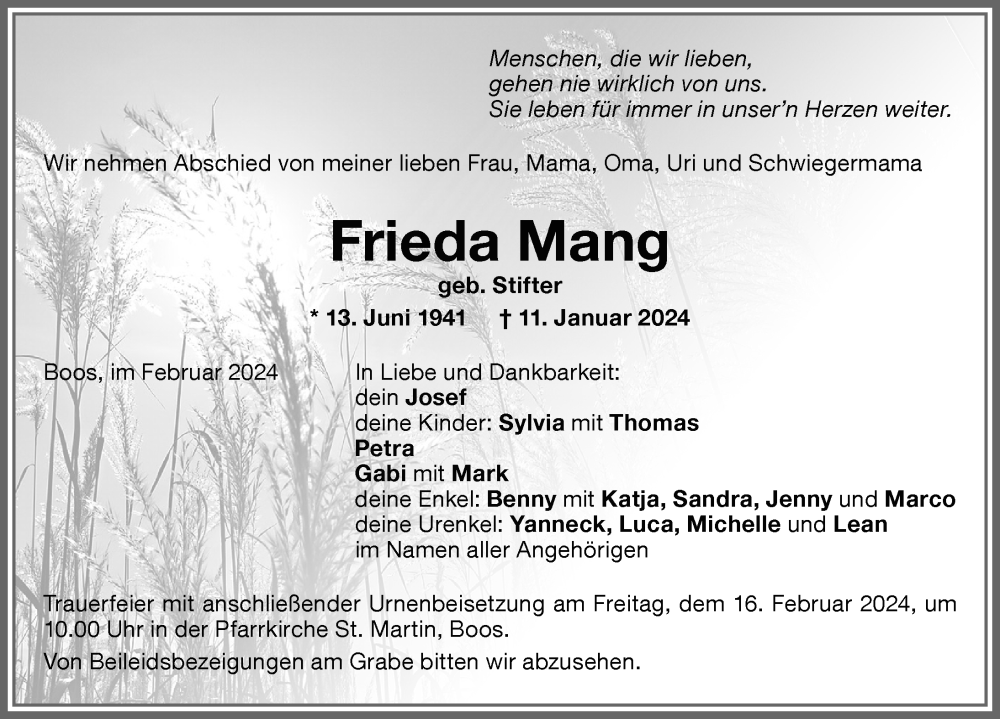 Menschen, die wir lieben,
gehen nie wirklich von uns.
Sie leben für immer in unser'n Herzen weiter.

Wir nehmen Abschied von meiner lieben Frau, Mama, Oma, Uri und Schwiegermama

Frieda Mang

geb. Stifter

* 13. Juni 1941 † 11. Januar 2024

Boos, im Februar 2024

In Liebe und Dankbarkeit:
dein Josef
deine Kinder: Sylvia mit Thomas
Petra
Gabi mit Mark
deine Enkel: Benny mit Katja, Sandra, Jenny und Marco
deine Urenkel: Yanneck, Luca, Michelle und Lean
im Namen aller Angehörigen

Trauerfeier mit anschließender Urnenbeisetzung am Freitag, dem 16. Februar 2024, um 10.00 Uhr in der Pfarrkirche St. Martin, Boos.

Von Beileidsbezeigungen am Grabe bitten wir abzusehen.